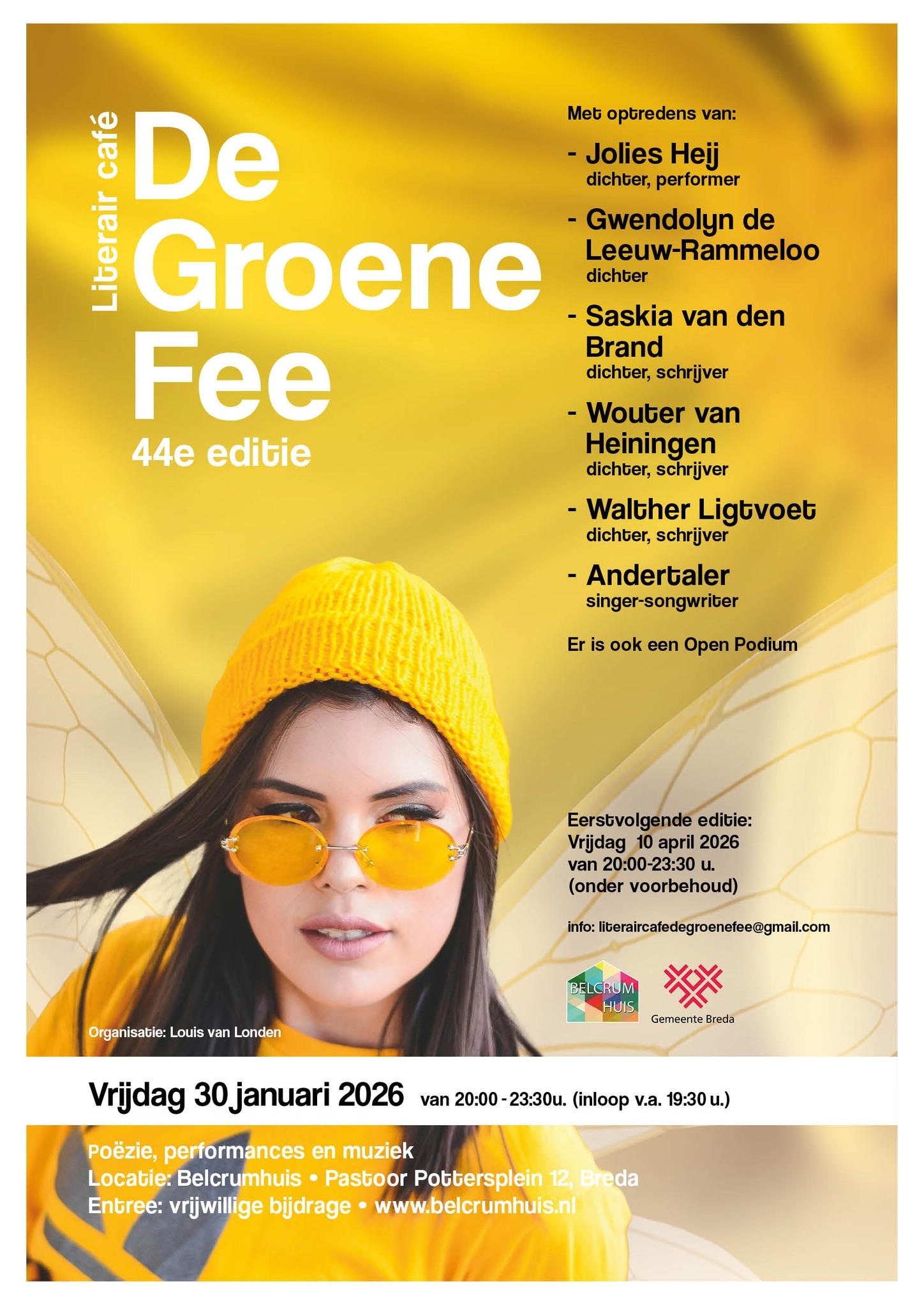 Literair café

De
Groene
Fee
44e editie

Met optredens van:

- Jolies Heij
dichter, performer

- Gwendolyn de Leeuw-Rammeloo
dichter

- Saskia van den Brand
dichter, schrijver

- Wouter van Heiningen
dichter, schrijver

- Walther Ligtvoet
dichter, schrijver

- Andertaler
singer-songwriter

Er is ook een Open Podium

Eerstvolgende editie:
Vrijdag 10 april 2026
van 20:00-23:30 u.
(onder voorbehoud)

info: literaircafedegroenefee@gmail.com

BELCRUM HUIS

Gemeente Breda

Organisatie: Louis van Londen

Vrijdag 30 januari 2026 van 20:00 - 23:30u. (inloop v.a. 19:30 u.)

Poëzie, performances en muziek
Locatie: Belcrumhuis • Pastoor Pottersplein 12, Breda
Entree: vrijwillige bijdrage • www.belcrumhuis.nl